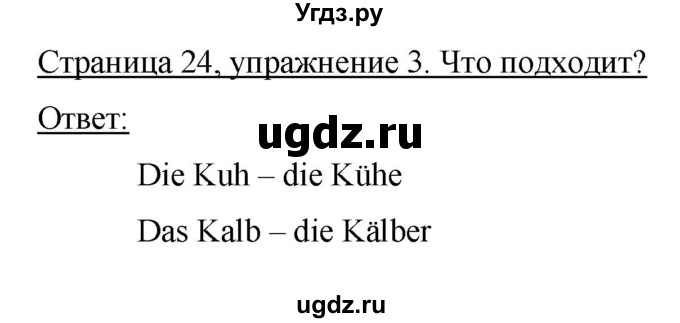 Угдз.ру

Страница 24, упражнение 3. Что подходит?

Ответ:

ugdz.ru

Die Kuh – die Kühe

Das Kalb – die Kälber

ugdz.ru